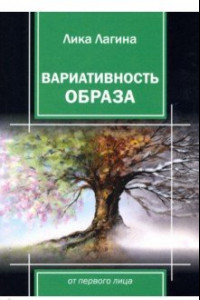 Лика Лагина

ВАРИАТИВНОСТЬ ОБРАЗА

от первого лица